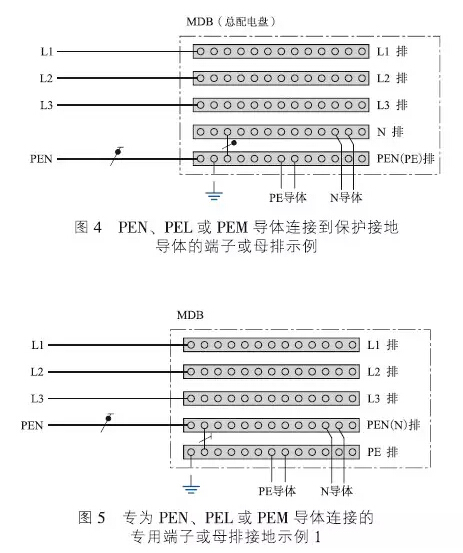 MDB（总配电盘）

L1
L2
L3
PEN

L1 排
L2 排
L3 排
N 排
PEN(PE)排

PE导体
N导体

图 4　PEN、PEL 或 PEM 导体连接到保护接地导体的端子或母排示例

MDB

L1
L2
L3
PEN

L1 排
L2 排
L3 排
PEN(N)排
PE 排

PE导体
N导体

图 5　专为 PEN、PEL 或 PEM 导体连接的专用端子或母排接地示例 1